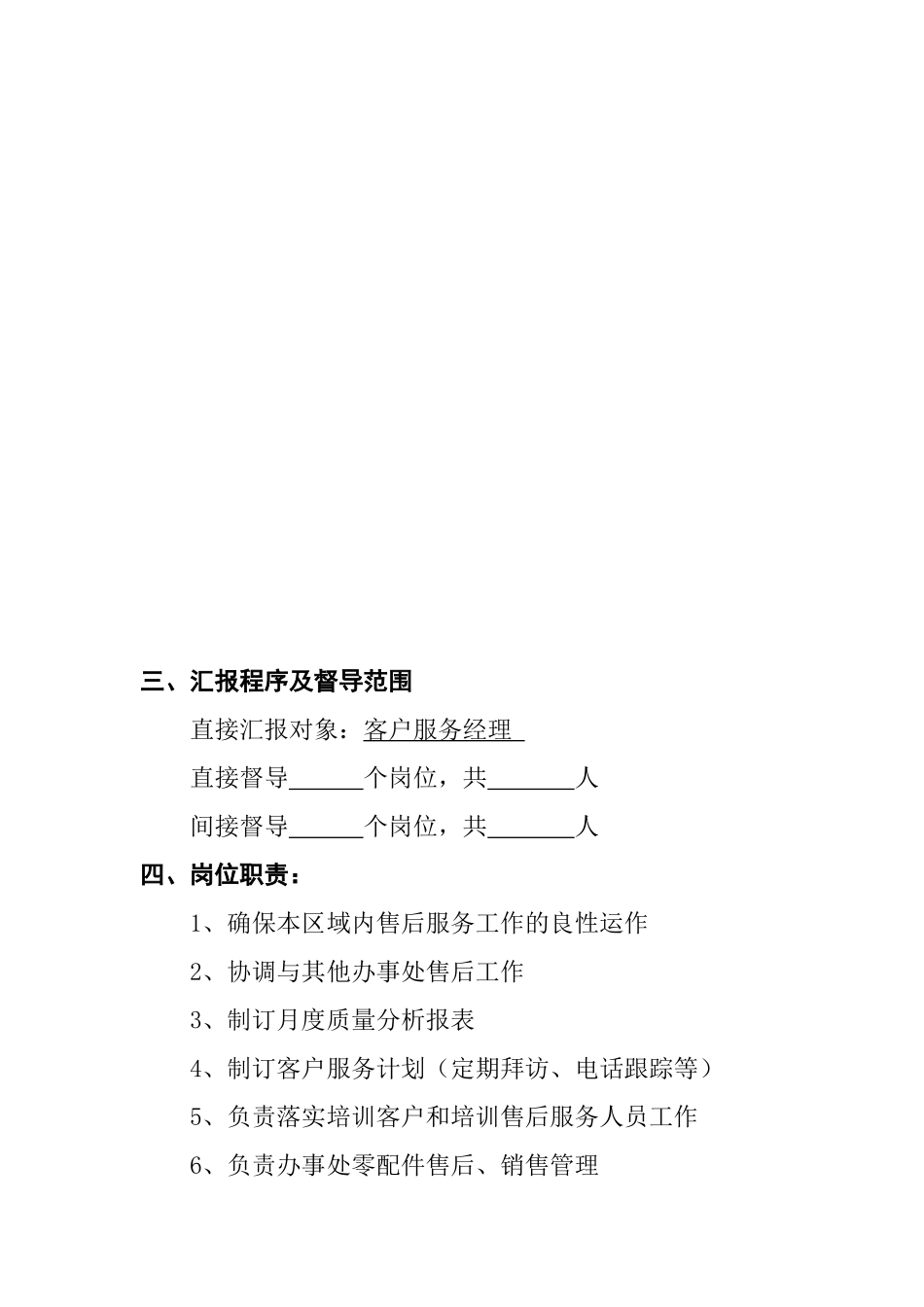 三、汇报程序及督导范围

直接汇报对象：客户服务经理

直接督导______个岗位，共_______人

间接督导______个岗位，共_______人

四、岗位职责：

1、确保本区域内售后服务工作的良性运作

2、协调与其他办事处售后工作

3、制订月度质量分析报表

4、制订客户服务计划（定期拜访、电话跟踪等）

5、负责落实培训客户和培训售后服务人员工作

6、负责办事处零配件售后、销售管理